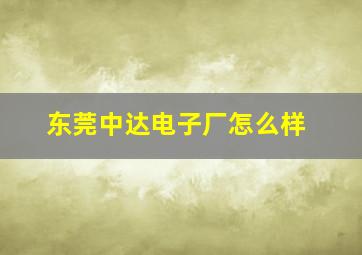 东莞中达电子厂怎么样